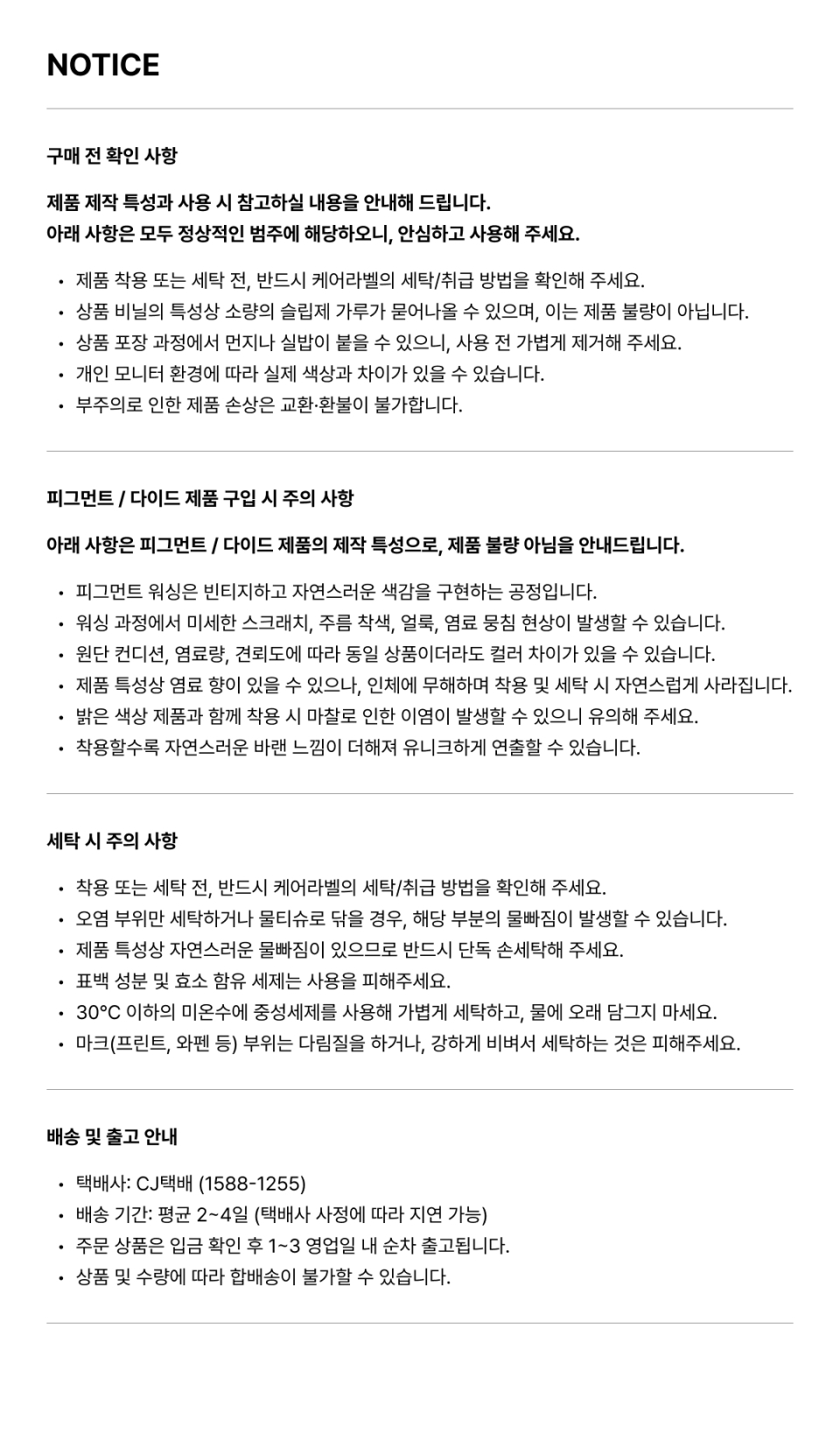 NOTICE

구매 전 확인 사항

제품 제작 특성과 사용 시 참고하실 내용을 안내해 드립니다.
아래 사항은 모두 정상적인 범주에 해당하오니, 안심하고 사용해 주세요.

• 제품 착용 또는 세탁 전, 반드시 케어라벨의 세탁/취급 방법을 확인해 주세요.
• 상품 비닐의 특성상 소량의 슬립제 가루가 묻어나올 수 있으며, 이는 제품 불량이 아닙니다.
• 상품 포장 과정에서 먼지나 실밥이 붙을 수 있으니, 사용 전 가볍게 제거해 주세요.
• 개인 모니터 환경에 따라 실제 색상과 차이가 있을 수 있습니다.
• 부주의로 인한 제품 손상은 교환·환불이 불가합니다.

피그먼트 / 다이드 제품 구입 시 주의 사항

아래 사항은 피그먼트 / 다이드 제품의 제작 특성으로, 제품 불량 아님을 안내드립니다.

• 피그먼트 워싱은 빈티지하고 자연스러운 색감을 구현하는 공정입니다.
• 워싱 과정에서 미세한 스크래치, 주름 착색, 얼룩, 염료 뭉침 현상이 발생할 수 있습니다.
• 원단 컨디션, 염료량, 견뢰도에 따라 동일 상품이더라도 컬러 차이가 있을 수 있습니다.
• 제품 특성상 염료 향이 있을 수 있으나, 인체에 무해하며 착용 및 세탁 시 자연스럽게 사라집니다.
• 밝은 색상 제품과 함께 착용 시 마찰로 인한 이염이 발생할 수 있으니 유의해 주세요.
• 착용할수록 자연스러운 바랜 느낌이 더해져 유니크하게 연출할 수 있습니다.

세탁 시 주의 사항

• 착용 또는 세탁 전, 반드시 케어라벨의 세탁/취급 방법을 확인해 주세요.
• 오염 부위만 세탁하거나 물티슈로 닦을 경우, 해당 부분의 물빠짐이 발생할 수 있습니다.
• 제품 특성상 자연스러운 물빠짐이 있으므로 반드시 단독 손세탁해 주세요.
• 표백 성분 및 효소 함유 세제는 사용을 피해주세요.
• 30°C 이하의 미온수에 중성세제를 사용해 가볍게 세탁하고, 물에 오래 담그지 마세요.
• 마크(프린트, 와펜 등) 부위는 다림질을 하거나, 강하게 비벼서 세탁하는 것은 피해주세요.

배송 및 출고 안내

• 택배사: CJ택배 (1588-1255)
• 배송 기간: 평균 2~4일 (택배사 사정에 따라 지연 가능)
• 주문 상품은 입금 확인 후 1~3 영업일 내 순차 출고됩니다.
• 상품 및 수량에 따라 합배송이 불가할 수 있습니다.